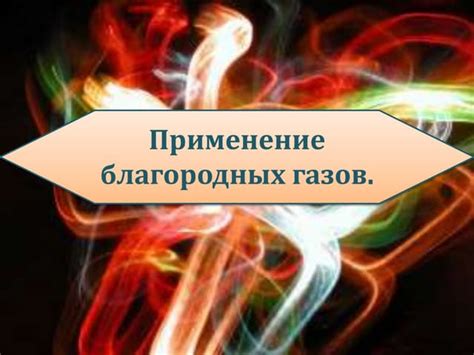 Применение благородных газов.